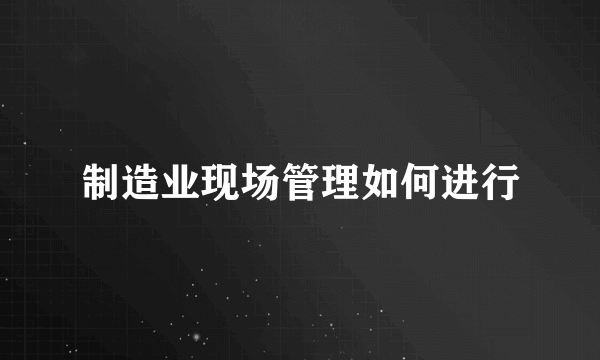 制造业现场管理如何进行